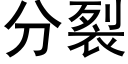 分裂